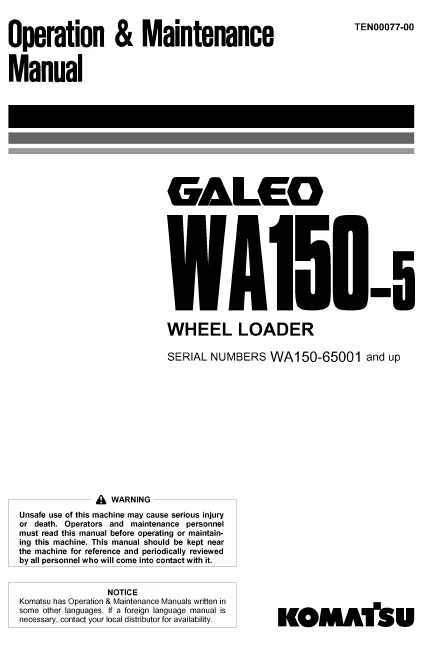 Operation & Maintenance Manual

TEN00077-00

GALEO

WA150-5

WHEEL LOADER

SERIAL NUMBERS WA150-65001 and up

WARNING

Unsafe use of this machine may cause serious injury or death. Operators and maintenance personnel must read this manual before operating or maintaining this machine. This manual should be kept near the machine for reference and periodically reviewed by all personnel who will come into contact with it.

NOTICE

Komatsu has Operation & Maintenance Manuals written in some other languages. If a foreign language manual is necessary, contact your local distributor for availability.

KOMATSU